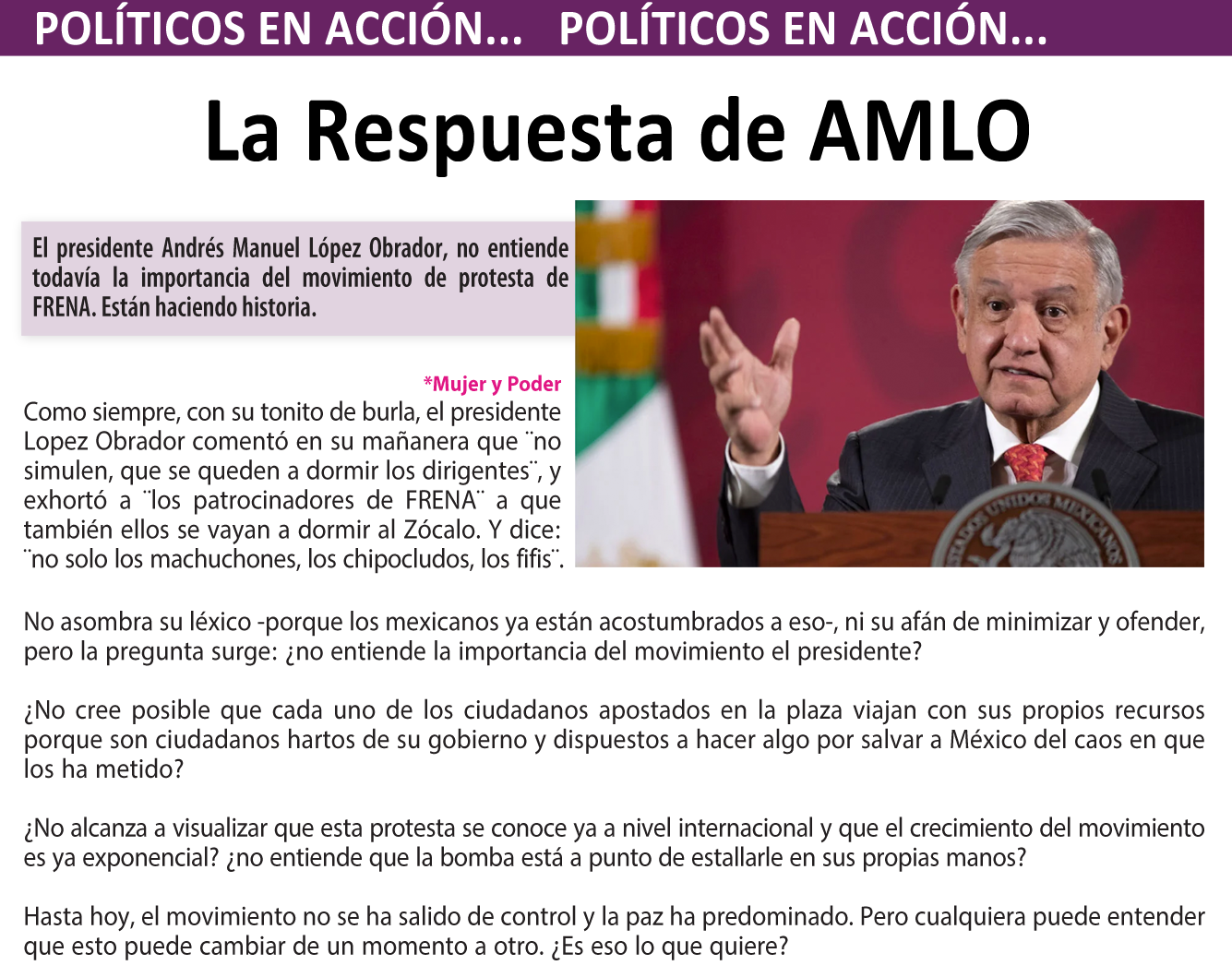 POLÍTICOS EN ACCIÓN... POLÍTICOS EN ACCIÓN...

La Respuesta de AMLO

El presidente Andrés Manuel López Obrador, no entiende todavía la importancia del movimiento de protesta de FRENA. Están haciendo historia.

*Mujer y Poder

Como siempre, con su tonito de burla, el presidente Lopez Obrador comentó en su mañanera que ¨no simulen, que se queden a dormir los dirigentes¨, y exhortó a ¨los patrocinadores de FRENA¨ a que también ellos se vayan a dormir al Zócalo. Y dice: ¨no solo los machuchones, los chipocludos, los fifis¨.

ESTADOS UNIDOS MEXICANOS

No asombra su léxico -porque los mexicanos ya están acostumbrados a eso-, ni su afán de minimizar y ofender, pero la pregunta surge: ¿no entiende la importancia del movimiento el presidente?

¿No cree posible que cada uno de los ciudadanos apostados en la plaza viajan con sus propios recursos porque son ciudadanos hartos de su gobierno y dispuestos a hacer algo por salvar a México del caos en que los ha metido?

¿No alcanza a visualizar que esta protesta se conoce ya a nivel internacional y que el crecimiento del movimiento es ya exponencial? ¿no entiende que la bomba está a punto de estallarle en sus propias manos?

Hasta hoy, el movimiento no se ha salido de control y la paz ha predominado. Pero cualquiera puede entender que esto puede cambiar de un momento a otro. ¿Es eso lo que quiere?